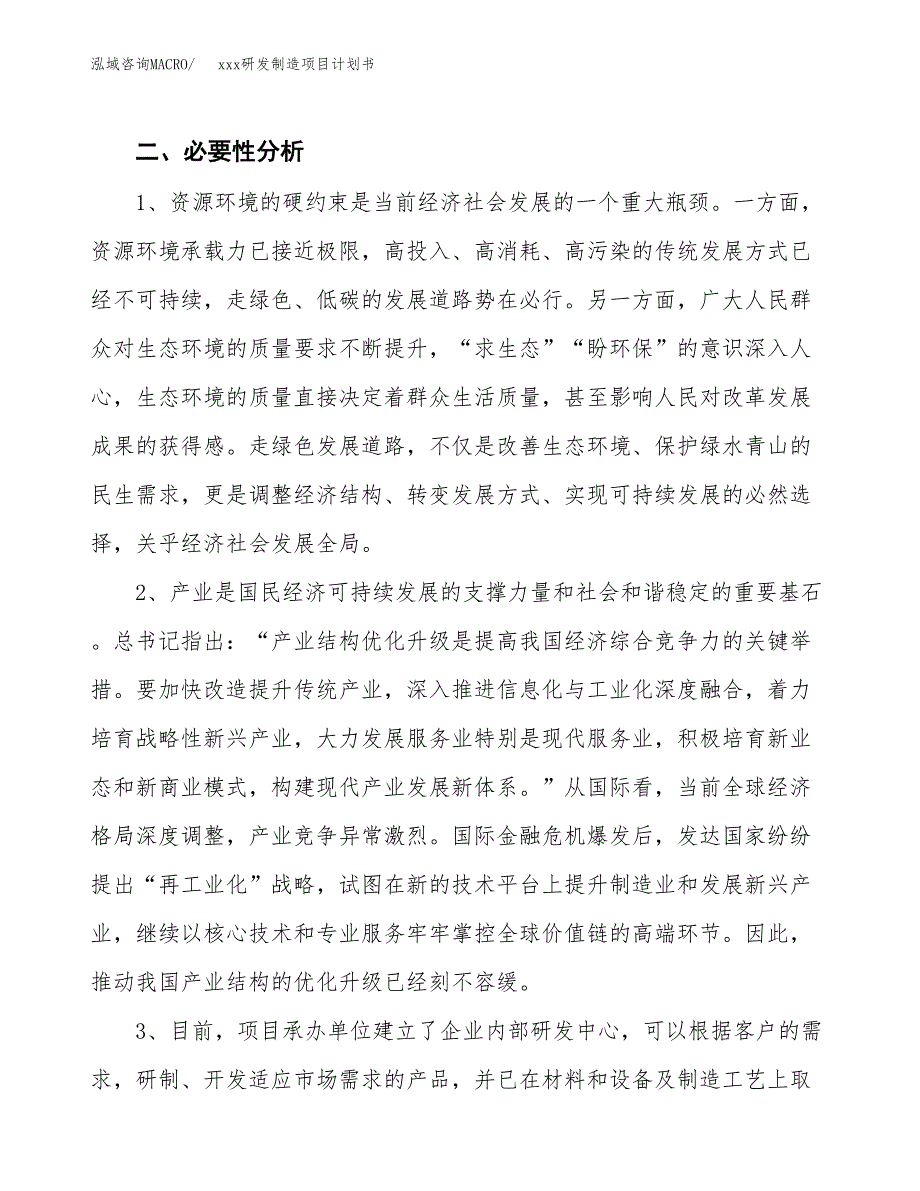 泓域咨询MACRO/　　xxx研发制造项目计划书

二、必要性分析

1、资源环境的硬约束是当前经济社会发展的一个重大瓶颈。一方面，资源环境承载力已接近极限，高投入、高消耗、高污染的传统发展方式已经不可持续，走绿色、低碳的发展道路势在必行。另一方面，广大人民群众对生态环境的质量要求不断提升，“求生态”“盼环保”的意识深入人心，生态环境的质量直接决定着群众生活质量，甚至影响人民对改革发展成果的获得感。走绿色发展道路，不仅是改善生态环境、保护绿水青山的民生需求，更是调整经济结构、转变发展方式、实现可持续发展的必然选择，关乎经济社会发展全局。

2、产业是国民经济可持续发展的支撑力量和社会和谐稳定的重要基石。总书记指出：“产业结构优化升级是提高我国经济综合竞争力的关键举措。要加快改造提升传统产业，深入推进信息化与工业化深度融合，着力培育战略性新兴产业，大力发展服务业特别是现代服务业，积极培育新业态和新商业模式，构建现代产业发展新体系。”从国际看，当前全球经济格局深度调整，产业竞争异常激烈。国际金融危机爆发后，发达国家纷纷提出“再工业化”战略，试图在新的技术平台上提升制造业和发展新兴产业，继续以核心技术和专业服务牢牢掌控全球价值链的高端环节。因此，推动我国产业结构的优化升级已经刻不容缓。

3、目前，项目承办单位建立了企业内部研发中心，可以根据客户的需求，研制、开发适应市场需求的产品，并已在材料和设备及制造工艺上取